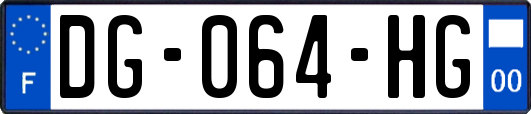 F

DG-064-HG

00